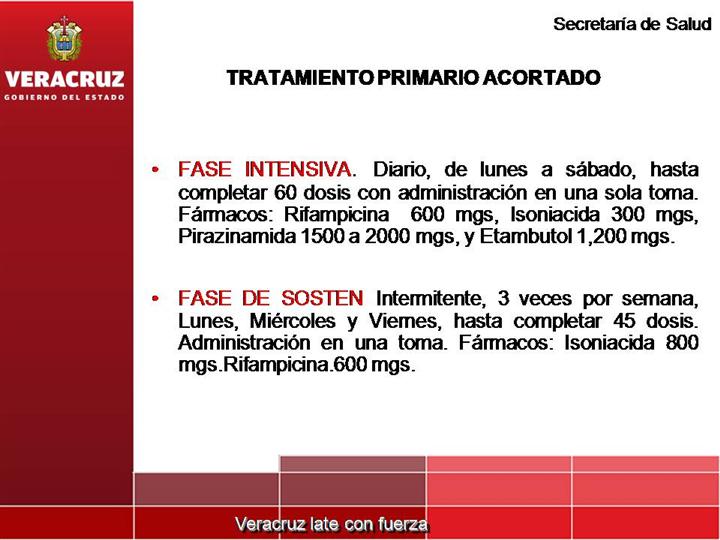 VERACRUZ
GOBIERNO DEL ESTADO

Secretaría de Salud

TRATAMIENTO PRIMARIO ACORTADO

• FASE INTENSIVA. Diario, de lunes a sábado, hasta completar 60 dosis con administración en una sola toma. Fármacos: Rifampicina 600 mgs, Isoniacida 300 mgs, Pirazinamida 1500 a 2000 mgs, y Etambutol 1,200 mgs.

• FASE DE SOSTEN Intermitente, 3 veces por semana, Lunes, Miércoles y Viernes, hasta completar 45 dosis. Administración en una toma. Fármacos: Isoniacida 800 mgs.Rifampicina.600 mgs.

Veracruz late con fuerza